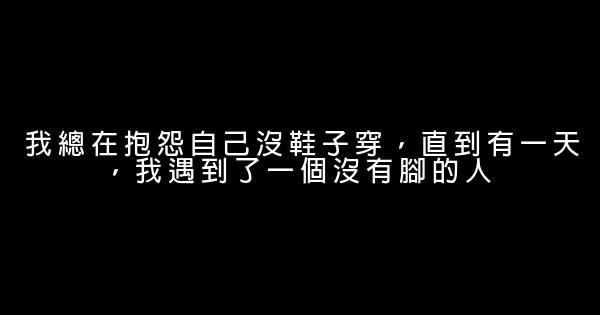 我總在抱怨自己沒鞋子穿，直到有一天，我遇到了一個沒有腳的人